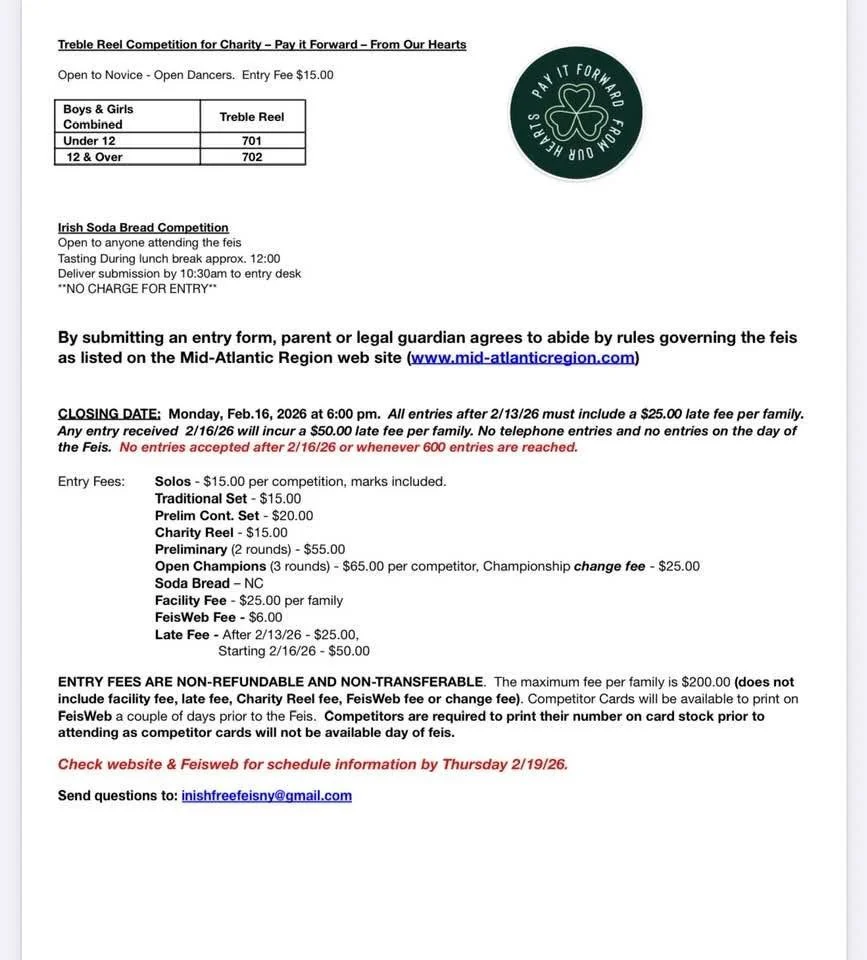 Treble Reel Competition for Charity – Pay it Forward – From Our Hearts

Open to Novice - Open Dancers. Entry Fee $15.00

| Boys & Girls Combined | Treble Reel |
|---|---|
| Under 12 | 701 |
| 12 & Over | 702 |

PAY IT FORWARD FROM OUR HEARTS

Irish Soda Bread Competition
Open to anyone attending the feis
Tasting During lunch break approx. 12:00
Deliver submission by 10:30am to entry desk
**NO CHARGE FOR ENTRY**

By submitting an entry form, parent or legal guardian agrees to abide by rules governing the feis as listed on the Mid-Atlantic Region web site (www.mid-atlanticregion.com)

CLOSING DATE: Monday, Feb.16, 2026 at 6:00 pm. All entries after 2/13/26 must include a $25.00 late fee per family. Any entry received 2/16/26 will incur a $50.00 late fee per family. No telephone entries and no entries on the day of the Feis. No entries accepted after 2/16/26 or whenever 600 entries are reached.

Entry Fees: Solos - $15.00 per competition, marks included.
Traditional Set - $15.00
Prelim Cont. Set - $20.00
Charity Reel - $15.00
Preliminary (2 rounds) - $55.00
Open Champions (3 rounds) - $65.00 per competitor, Championship change fee - $25.00
Soda Bread – NC
Facility Fee - $25.00 per family
FeisWeb Fee - $6.00
Late Fee - After 2/13/26 - $25.00,
Starting 2/16/26 - $50.00

ENTRY FEES ARE NON-REFUNDABLE AND NON-TRANSFERABLE. The maximum fee per family is $200.00 (does not include facility fee, late fee, Charity Reel fee, FeisWeb fee or change fee). Competitor Cards will be available to print on FeisWeb a couple of days prior to the Feis. Competitors are required to print their number on card stock prior to attending as competitor cards will not be available day of feis.

Check website & Feisweb for schedule information by Thursday 2/19/26.

Send questions to: inishfreefeisny@gmail.com